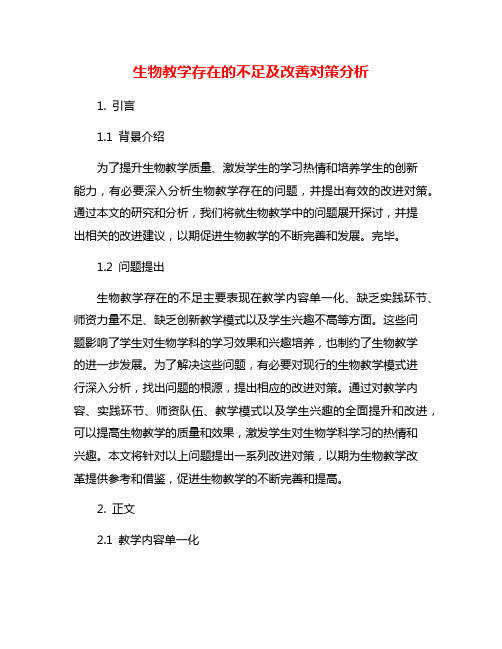 生物教学存在的不足及改善对策分析

1. 引言

1.1 背景介绍

为了提升生物教学质量、激发学生的学习热情和培养学生的创新能力，有必要深入分析生物教学存在的问题，并提出有效的改进对策。通过本文的研究和分析，我们将就生物教学中的问题展开探讨，并提出相关的改进建议，以期促进生物教学的不断完善和发展。完毕。

1.2 问题提出

生物教学存在的不足主要表现在教学内容单一化、缺乏实践环节、师资力量不足、缺乏创新教学模式以及学生兴趣不高等方面。这些问题影响了学生对生物学科的学习效果和兴趣培养，也制约了生物教学的进一步发展。为了解决这些问题，有必要对现行的生物教学模式进行深入分析，找出问题的根源，提出相应的改进对策。通过对教学内容、实践环节、师资队伍、教学模式以及学生兴趣的全面提升和改进，可以提高生物教学的质量和效果，激发学生对生物学科学习的热情和兴趣。本文将针对以上问题提出一系列改进对策，以期为生物教学改革提供参考和借鉴，促进生物教学的不断完善和提高。

2. 正文

2.1 教学内容单一化